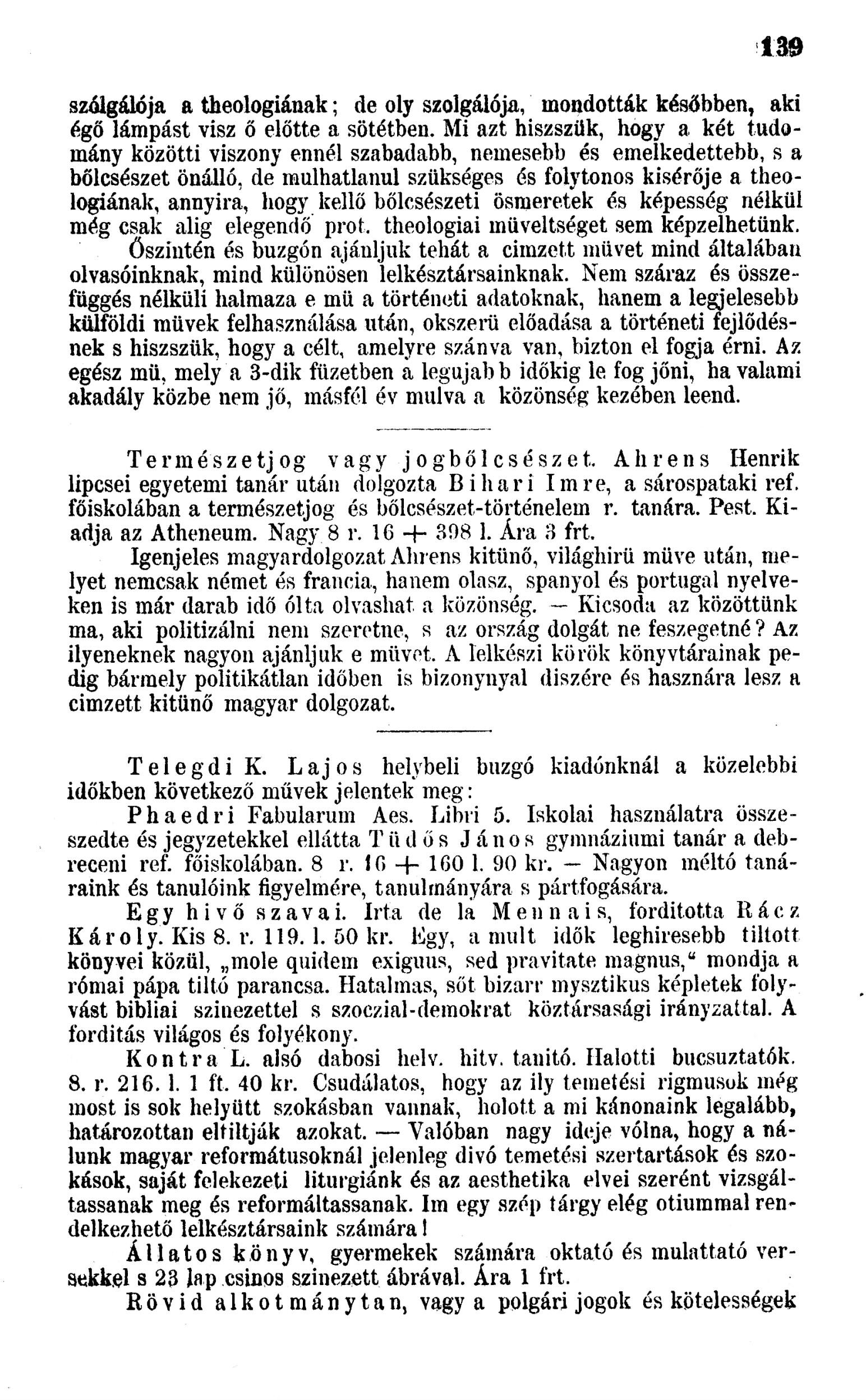 139

szólgálója a theologiának; de oly szolgálója, mondották későbben, aki égő lámpást visz ő előtte a sötétben. Mi azt hiszszük, hogy a két tudomány közötti viszony ennél szabadabb, nemesebb és emelkedettebb, s a bőlcsészet önálló, de mulhatlanul szükséges és folytonos kisérője a theologiának, annyira, hogy kellő bőlcsészeti ösmeretek és képesség nélkül még csak alig elegendő prot. theologiai müveltséget sem képzelhetünk. Őszintén és buzgón ajánljuk tehát a cimzett müvet mind általában olvasóinknak, mind különösen lelkésztársainknak. Nem száraz és összefüggés nélküli halmaza e mü a történeti adatoknak, hanem a legjelesebb külföldi müvek felhasználása után, okszerü előadása a történeti fejlődésnek s hiszszük, hogy a célt, amelyre szánva van, bizton el fogja érni. Az egész mü, mely a 3-dik füzetben a legujabb időkig le fog jőni, ha valami akadály közbe nem jő, másfél év mulva a közönség kezében leend.

Természetjog vagy jogbőlcsészet. Ahrens Henrik lipcsei egyetemi tanár után dolgozta Bihari Imre, a sárospataki ref. főiskolában a természetjog és bőlcsészet-történelem r. tanára. Pest. Kiadja az Atheneum. Nagy 8 r. 16 + 398 l. Ára 3 frt.

Igenjeles magyardolgozat Ahrens kitünő, világhirü müve után, melyet nemcsak német és francia, hanem olasz, spanyol és portugal nyelveken is már darab idő ólta olvashat a közönség. — Kicsoda az közöttünk ma, aki politizálni nem szeretne, s az ország dolgát ne feszegetné? Az ilyeneknek nagyon ajánljuk e müvet. A lelkészi körök könyvtárainak pedig bármely politikátlan időben is bizonynyal diszére és hasznára lesz a cimzett kitünő magyar dolgozat.

Telegdi K. Lajos helybeli buzgó kiadónknál a közelebbi időkben következő művek jelentek meg:

Phaedri Fabularum Aes. Libri 5. Iskolai használatra összeszedte és jegyzetekkel ellátta Tüdős János gymnáziumi tanár a debreceni ref. főiskolában. 8 r. 16 + 160 l. 90 kr. — Nagyon méltó tanáraink és tanulóink figyelmére, tanulmányára s pártfogására.

Egy hivő szavai. Irta de la Mennais, forditotta Rácz Károly. Kis 8. r. 119. l. 50 kr. Egy, a mult idők leghiresebb tiltott könyvei közül, „mole quidem exiguus, sed pravitate magnus,“ mondja a római pápa tiltó parancsa. Hatalmas, sőt bizarr mysztikus képletek folyvást bibliai szinezettel s szoczial-demokrat köztársasági irányzattal. A forditás világos és folyékony.

Kontra L. alsó dabosi helv. hitv. tanitó. Halotti bucsuztatók. 8. r. 216. l. 1 ft. 40 kr. Csudálatos, hogy az ily temetési rigmusok még most is sok helyütt szokásban vannak, holott a mi kánonaink legalább, határozottan eltiltják azokat. — Valóban nagy ideje vólna, hogy a nálunk magyar reformátusoknál jelenleg divó temetési szertartások és szokások, saját felekezeti liturgiánk és az aesthetika elvei szerént vizsgáltassanak meg és reformáltassanak. Im egy szép tárgy elég otiummal rendelkezhető lelkésztársaink számára!

Állatos könyv, gyermekek számára oktató és mulattató versekkel s 23 lap csinos szinezett ábrával. Ára 1 frt.

Rövid alkotmánytan, vagy a polgári jogok és kötelességek